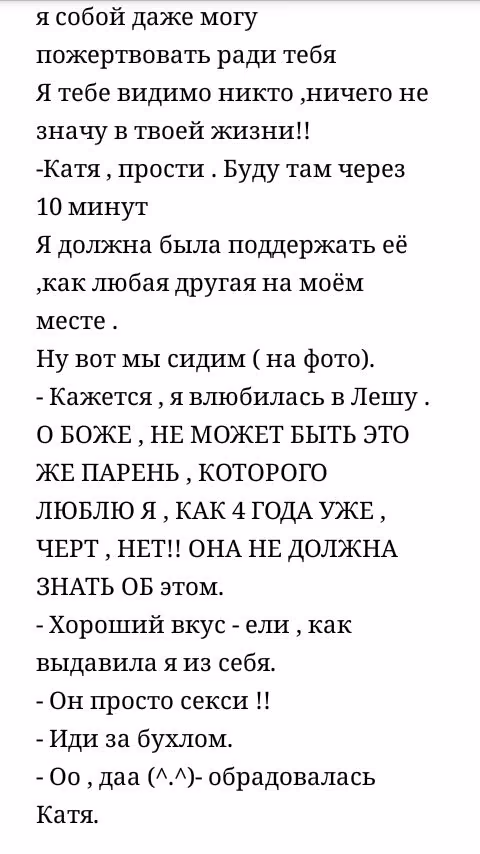 я собой даже могу пожертвовать ради тебя
Я тебе видимо никто ,ничего не значу в твоей жизни!!
-Катя , прости . Буду там через 10 минут
Я должна была поддержать её ,как любая другая на моём месте .
Ну вот мы сидим ( на фото).
- Кажется , я влюбилась в Лешу . О БОЖЕ , НЕ МОЖЕТ БЫТЬ ЭТО ЖЕ ПАРЕНЬ , КОТОРОГО ЛЮБЛЮ Я , КАК 4 ГОДА УЖЕ , ЧЕРТ , НЕТ!! ОНА НЕ ДОЛЖНА ЗНАТЬ ОБ этом.
- Хороший вкус - ели , как выдавила я из себя.
- Он просто секси !!
- Иди за бухлом.
- Оо , даа (^.^)- обрадовалась Катя.